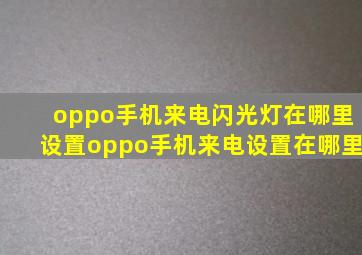 oppo手机来电闪光灯在哪里设置oppo手机来电设置在哪里